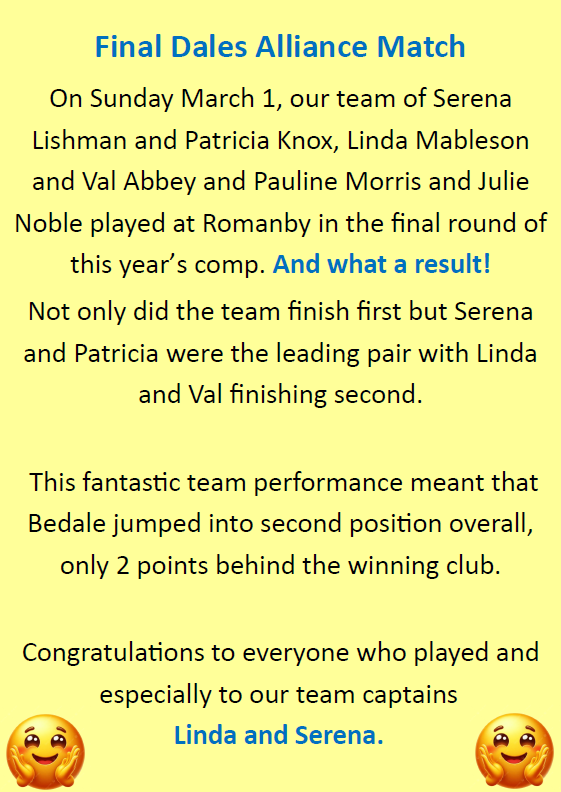 Final Dales Alliance Match

On Sunday March 1, our team of Serena Lishman and Patricia Knox, Linda Mableson and Val Abbey and Pauline Morris and Julie Noble played at Romanby in the final round of this year's comp. And what a result!

Not only did the team finish first but Serena and Patricia were the leading pair with Linda and Val finishing second.

This fantastic team performance meant that Bedale jumped into second position overall, only 2 points behind the winning club.

Congratulations to everyone who played and especially to our team captains
Linda and Serena.